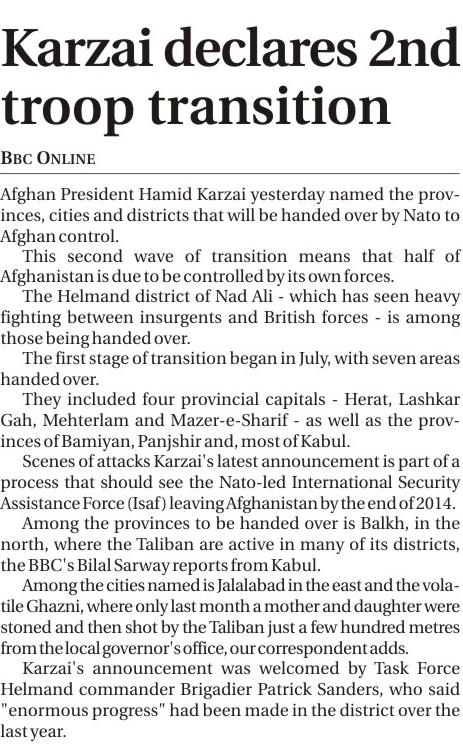 Karzai declares 2nd troop transition

BBC ONLINE

Afghan President Hamid Karzai yesterday named the provinces, cities and districts that will be handed over by Nato to Afghan control.

This second wave of transition means that half of Afghanistan is due to be controlled by its own forces.

The Helmand district of Nad Ali - which has seen heavy fighting between insurgents and British forces - is among those being handed over.

The first stage of transition began in July, with seven areas handed over.

They included four provincial capitals - Herat, Lashkar Gah, Mehterlam and Mazer-e-Sharif - as well as the provinces of Bamiyan, Panjshir and, most of Kabul.

Scenes of attacks Karzai's latest announcement is part of a process that should see the Nato-led International Security Assistance Force (Isaf) leaving Afghanistan by the end of 2014.

Among the provinces to be handed over is Balkh, in the north, where the Taliban are active in many of its districts, the BBC's Bilal Sarway reports from Kabul.

Among the cities named is Jalalabad in the east and the volatile Ghazni, where only last month a mother and daughter were stoned and then shot by the Taliban just a few hundred metres from the local governor's office, our correspondent adds.

Karzai's announcement was welcomed by Task Force Helmand commander Brigadier Patrick Sanders, who said "enormous progress" had been made in the district over the last year.